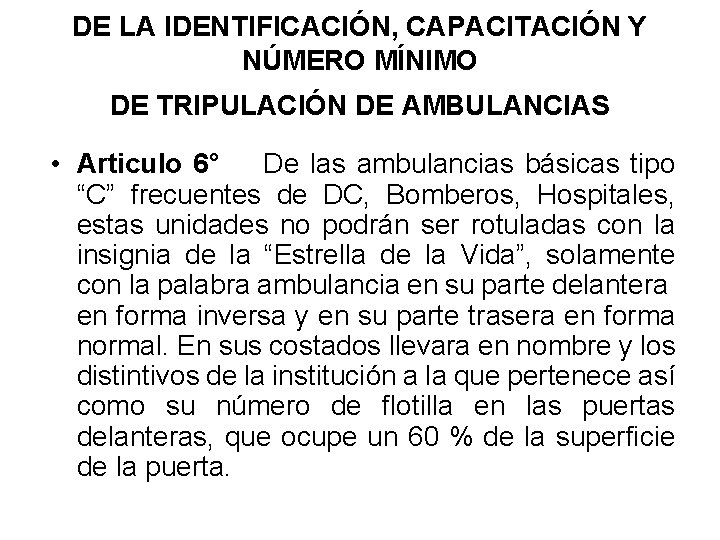 DE LA IDENTIFICACIÓN, CAPACITACIÓN Y NÚMERO MÍNIMO

DE TRIPULACIÓN DE AMBULANCIAS

• Articulo 6° De las ambulancias básicas tipo “C” frecuentes de DC, Bomberos, Hospitales, estas unidades no podrán ser rotuladas con la insignia de la “Estrella de la Vida”, solamente con la palabra ambulancia en su parte delantera en forma inversa y en su parte trasera en forma normal. En sus costados llevara en nombre y los distintivos de la institución a la que pertenece así como su número de flotilla en las puertas delanteras, que ocupe un 60 % de la superficie de la puerta.